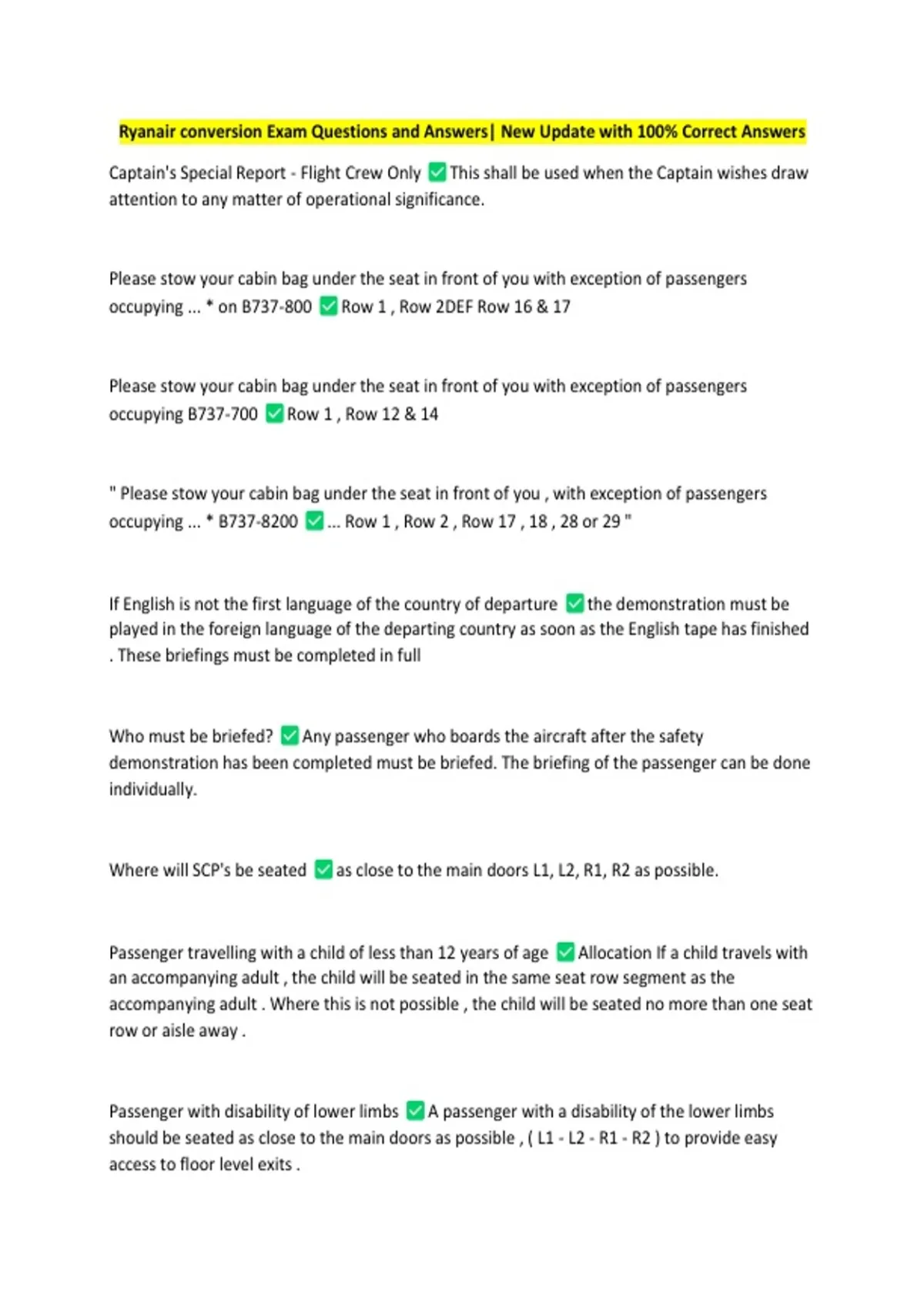 Ryanair conversion Exam Questions and Answers| New Update with 100% Correct Answers

Captain's Special Report - Flight Crew Only ✅ This shall be used when the Captain wishes draw attention to any matter of operational significance.

Please stow your cabin bag under the seat in front of you with exception of passengers occupying ... * on B737-800 ✅ Row 1 , Row 2DEF Row 16 & 17

Please stow your cabin bag under the seat in front of you with exception of passengers occupying B737-700 ✅ Row 1 , Row 12 & 14

" Please stow your cabin bag under the seat in front of you , with exception of passengers occupying ... * B737-8200 ✅ ... Row 1 , Row 2 , Row 17 , 18 , 28 or 29 "

If English is not the first language of the country of departure ✅ the demonstration must be played in the foreign language of the departing country as soon as the English tape has finished . These briefings must be completed in full

Who must be briefed? ✅ Any passenger who boards the aircraft after the safety demonstration has been completed must be briefed. The briefing of the passenger can be done individually.

Where will SCP's be seated ✅ as close to the main doors L1, L2, R1, R2 as possible.

Passenger travelling with a child of less than 12 years of age ✅ Allocation If a child travels with an accompanying adult , the child will be seated in the same seat row segment as the accompanying adult . Where this is not possible , the child will be seated no more than one seat row or aisle away .

Passenger with disability of lower limbs ✅ A passenger with a disability of the lower limbs should be seated as close to the main doors as possible , ( L1 - L2 - R1 - R2 ) to provide easy access to floor level exits .